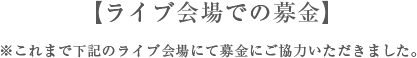 【ライブ会場での募金】

※これまで下記のライブ会場にて募金にご協力いただきました。